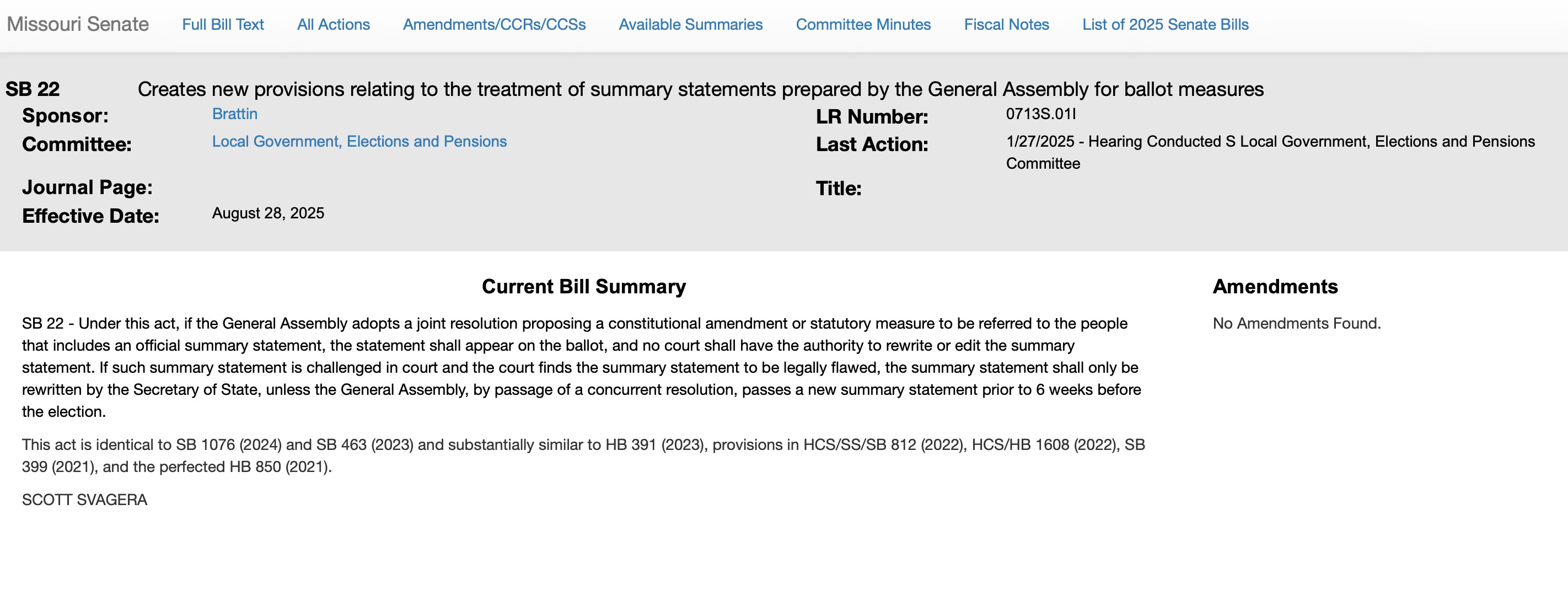 Missouri Senate Full Bill Text All Actions Amendments/CCRs/CCSs Available Summaries Committee Minutes Fiscal Notes List of 2025 Senate Bills

SB 22 Creates new provisions relating to the treatment of summary statements prepared by the General Assembly for ballot measures

Sponsor: Brattin
Committee: Local Government, Elections and Pensions
Journal Page:
Effective Date: August 28, 2025

LR Number: 0713S.01I
Last Action: 1/27/2025 - Hearing Conducted S Local Government, Elections and Pensions Committee
Title:

Current Bill Summary

SB 22 - Under this act, if the General Assembly adopts a joint resolution proposing a constitutional amendment or statutory measure to be referred to the people that includes an official summary statement, the statement shall appear on the ballot, and no court shall have the authority to rewrite or edit the summary statement. If such summary statement is challenged in court and the court finds the summary statement to be legally flawed, the summary statement shall only be rewritten by the Secretary of State, unless the General Assembly, by passage of a concurrent resolution, passes a new summary statement prior to 6 weeks before the election.

This act is identical to SB 1076 (2024) and SB 463 (2023) and substantially similar to HB 391 (2023), provisions in HCS/SS/SB 812 (2022), HCS/HB 1608 (2022), SB 399 (2021), and the perfected HB 850 (2021).

SCOTT SVAGERA

Amendments

No Amendments Found.